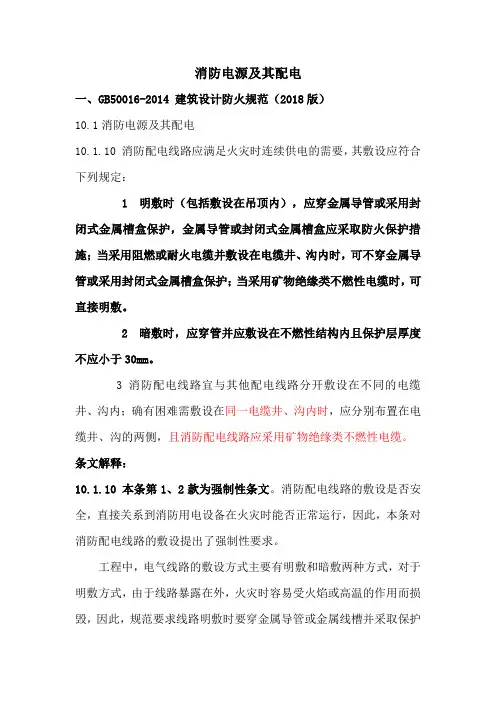 消防电源及其配电

一、GB50016-2014 建筑设计防火规范（2018 版）

10.1 消防电源及其配电

10.1.10 消防配电线路应满足火灾时连续供电的需要，其敷设应符合下列规定：

1 明敷时（包括敷设在吊顶内），应穿金属导管或采用封闭式金属槽盒保护，金属导管或封闭式金属槽盒应采取防火保护措施；当采用阻燃或耐火电缆并敷设在电缆井、沟内时，可不穿金属导管或采用封闭式金属槽盒保护；当采用矿物绝缘类不燃性电缆时，可直接明敷。

2 暗敷时，应穿管并应敷设在不燃性结构内且保护层厚度不应小于 30mm。

3 消防配电线路宜与其他配电线路分开敷设在不同的电缆井、沟内；确有困难需敷设在同一电缆井、沟内时，应分别布置在电缆井、沟的两侧，且消防配电线路应采用矿物绝缘类不燃性电缆。

条文解释：

10.1.10 本条第 1、2 款为强制性条文。消防配电线路的敷设是否安全，直接关系到消防用电设备在火灾时能否正常运行，因此，本条对消防配电线路的敷设提出了强制性要求。

工程中，电气线路的敷设方式主要有明敷和暗敷两种方式，对于明敷方式，由于线路暴露在外，火灾时容易受火焰或高温的作用而损毁，因此，规范要求线路明敷时要穿金属导管或金属线槽并采取保护